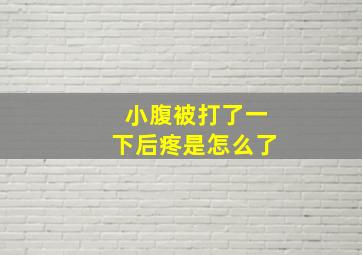 小腹被打了一下后疼是怎么了